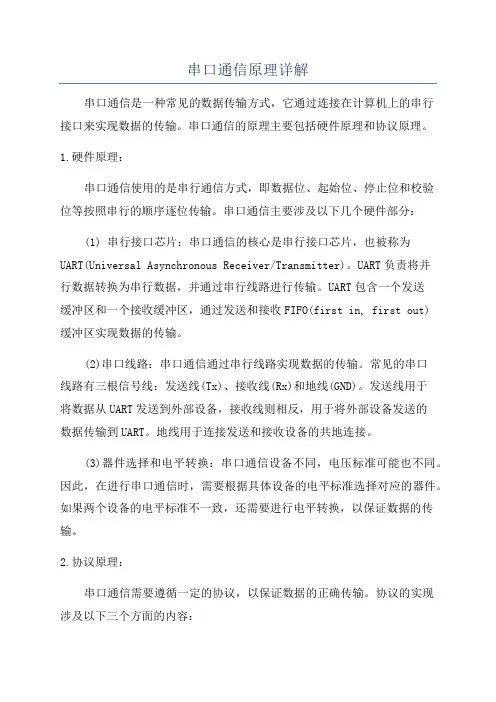 串口通信原理详解

串口通信是一种常见的数据传输方式，它通过连接在计算机上的串行接口来实现数据的传输。串口通信的原理主要包括硬件原理和协议原理。

1.硬件原理：

串口通信使用的是串行通信方式，即数据位、起始位、停止位和校验位等按照串行的顺序逐位传输。串口通信主要涉及以下几个硬件部分：

(1) 串行接口芯片：串口通信的核心是串行接口芯片，也被称为UART(Universal Asynchronous Receiver/Transmitter)。UART负责将并行数据转换为串行数据，并通过串行线路进行传输。UART包含一个发送缓冲区和一个接收缓冲区，通过发送和接收FIFO(first in, first out)缓冲区实现数据的传输。

(2)串口线路：串口通信通过串行线路实现数据的传输。常见的串口线路有三根信号线：发送线(Tx)、接收线(Rx)和地线(GND)。发送线用于将数据从UART发送到外部设备，接收线则相反，用于将外部设备发送的数据传输到UART。地线用于连接发送和接收设备的共地连接。

(3)器件选择和电平转换：串口通信设备不同，电压标准可能也不同。因此，在进行串口通信时，需要根据具体设备的电平标准选择对应的器件。如果两个设备的电平标准不一致，还需要进行电平转换，以保证数据的传输。

2.协议原理：

串口通信需要遵循一定的协议，以保证数据的正确传输。协议的实现涉及以下三个方面的内容：